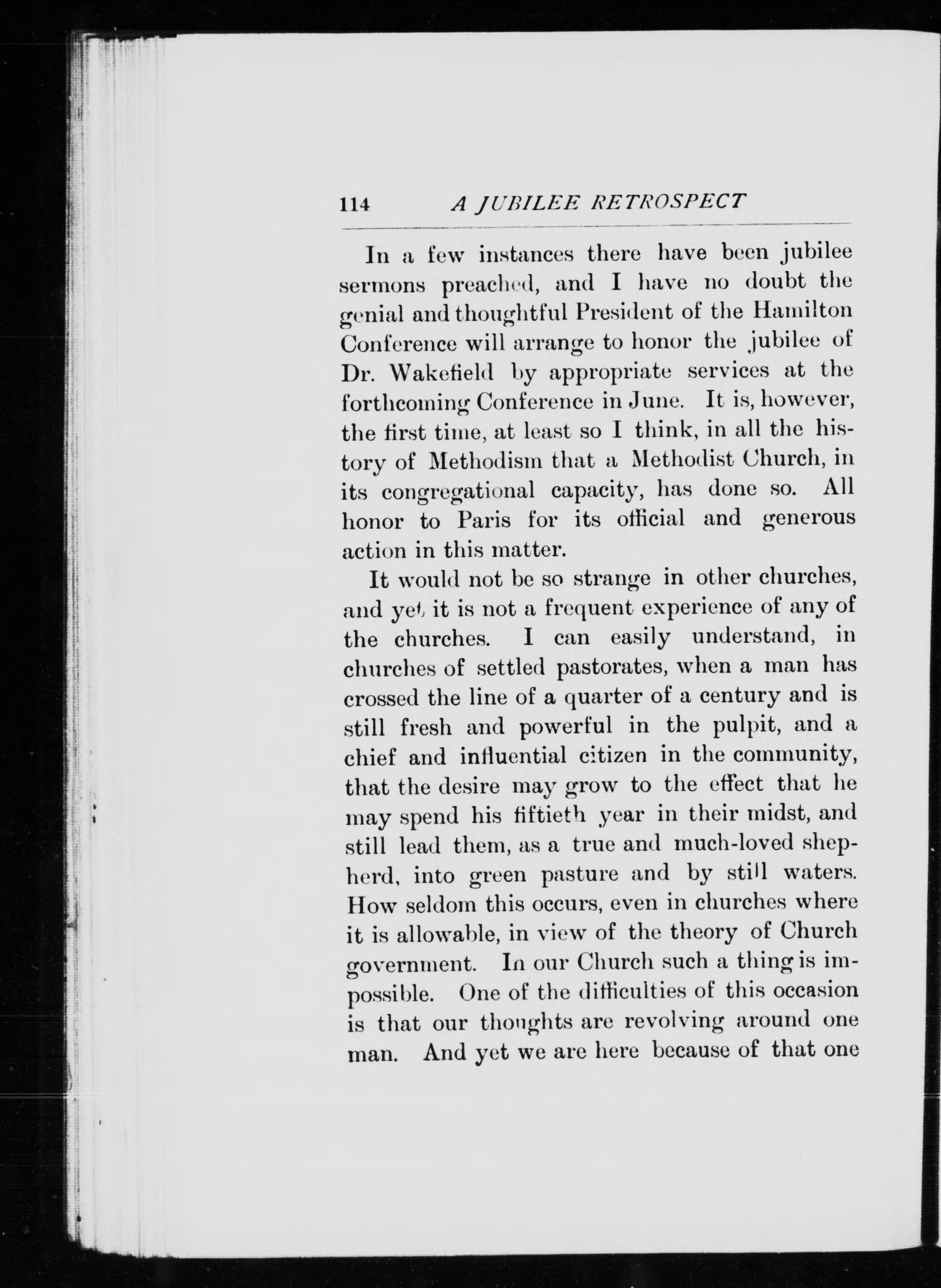 114 A JUBILEE RETROSPECT

In a few instances there have been jubilee sermons preached, and I have no doubt the genial and thoughtful President of the Hamilton Conference will arrange to honor the jubilee of Dr. Wakefield by appropriate services at the forthcoming Conference in June. It is, however, the first time, at least so I think, in all the history of Methodism that a Methodist Church, in its congregational capacity, has done so. All honor to Paris for its official and generous action in this matter.

It would not be so strange in other churches, and yet it is not a frequent experience of any of the churches. I can easily understand, in churches of settled pastorates, when a man has crossed the line of a quarter of a century and is still fresh and powerful in the pulpit, and a chief and influential citizen in the community, that the desire may grow to the effect that he may spend his fiftieth year in their midst, and still lead them, as a true and much-loved shepherd, into green pasture and by still waters. How seldom this occurs, even in churches where it is allowable, in view of the theory of Church government. In our Church such a thing is impossible. One of the difficulties of this occasion is that our thoughts are revolving around one man. And yet we are here because of that one